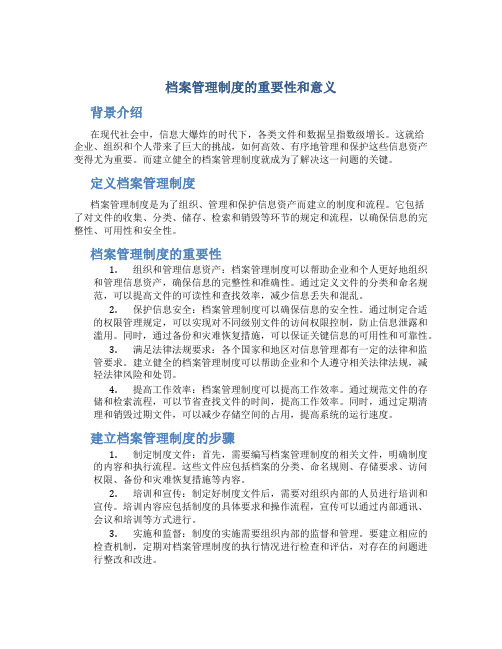 档案管理制度的重要性和意义

背景介绍

在现代社会中，信息大爆炸的时代下，各类文件和数据呈指数级增长。这就给企业、组织和个人带来了巨大的挑战，如何高效、有序地管理和保护这些信息资产变得尤为重要。而建立健全的档案管理制度就成为了解决这一问题的关键。

定义档案管理制度

档案管理制度是为了组织、管理和保护信息资产而建立的制度和流程。它包括了对文件的收集、分类、储存、检索和销毁等环节的规定和流程，以确保信息的完整性、可用性和安全性。

档案管理制度的重要性

1. 组织和管理信息资产：档案管理制度可以帮助企业和个人更好地组织和管理信息资产，确保信息的完整性和准确性。通过定义文件的分类和命名规范，可以提高文件的可读性和查找效率，减少信息丢失和混乱。

2. 保护信息安全：档案管理制度可以确保信息的安全性。通过制定合适的权限管理规定，可以实现对不同级别文件的访问权限控制，防止信息泄露和滥用。同时，通过备份和灾难恢复措施，可以保证关键信息的可用性和可靠性。

3. 满足法律法规要求：各个国家和地区对信息管理都有一定的法律和监管要求。建立健全的档案管理制度可以帮助企业和个人遵守相关法律法规，减轻法律风险和处罚。

4. 提高工作效率：档案管理制度可以提高工作效率。通过规范文件的存储和检索流程，可以节省查找文件的时间，提高工作效率。同时，通过定期清理和销毁过期文件，可以减少存储空间的占用，提高系统的运行速度。

建立档案管理制度的步骤

1. 制定制度文件：首先，需要编写档案管理制度的相关文件，明确制度的内容和执行流程。这些文件应包括档案的分类、命名规则、存储要求、访问权限、备份和灾难恢复措施等内容。

2. 培训和宣传：制定好制度文件后，需要对组织内部的人员进行培训和宣传。培训内容应包括制度的具体要求和操作流程，宣传可以通过内部通讯、会议和培训等方式进行。

3. 实施和监督：制度的实施需要组织内部的监督和管理。要建立相应的检查机制，定期对档案管理制度的执行情况进行检查和评估，对存在的问题进行整改和改进。